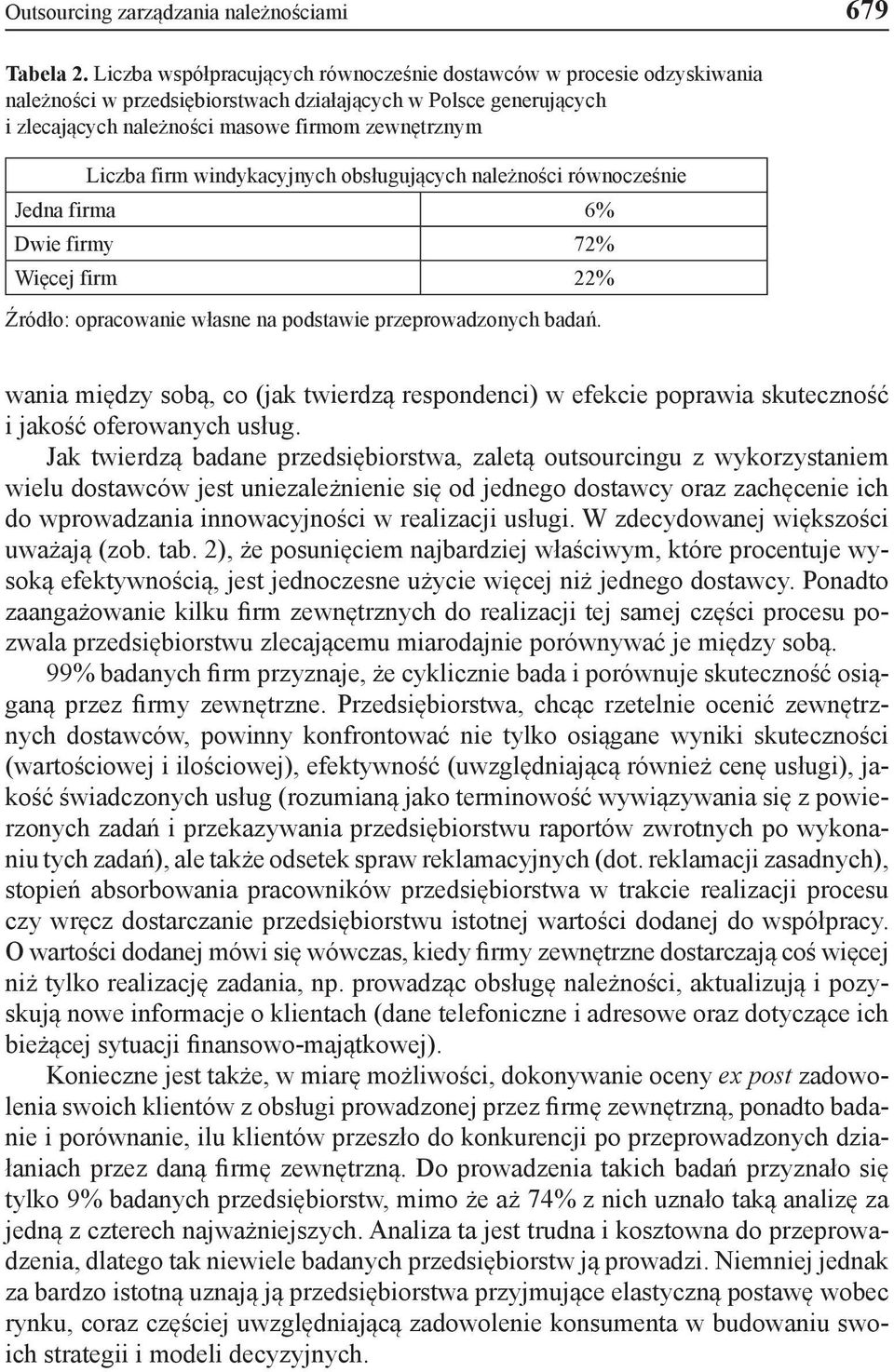 Outsourcing zarządzania należnościami 679

Tabela 2. Liczba współpracujących równocześnie dostawców w procesie odzyskiwania należności w przedsiębiorstwach działających w Polsce generujących i zlecających należności masowe firmom zewnętrznym

| Liczba firm windykacyjnych obsługujących należności równocześnie | |
|---|---|
| Jedna firma | 6% |
| Dwie firmy | 72% |
| Więcej firm | 22% |

Źródło: opracowanie własne na podstawie przeprowadzonych badań.

wania między sobą, co (jak twierdzą respondenci) w efekcie poprawia skuteczność i jakość oferowanych usług.

Jak twierdzą badane przedsiębiorstwa, zaletą outsourcingu z wykorzystaniem wielu dostawców jest uniezależnienie się od jednego dostawcy oraz zachęcenie ich do wprowadzania innowacyjności w realizacji usługi. W zdecydowanej większości uważają (zob. tab. 2), że posunięciem najbardziej właściwym, które procentuje wysoką efektywnością, jest jednoczesne użycie więcej niż jednego dostawcy. Ponadto zaangażowanie kilku firm zewnętrznych do realizacji tej samej części procesu pozwala przedsiębiorstwu zlecającemu miarodajnie porównywać je między sobą.

99% badanych firm przyznaje, że cyklicznie bada i porównuje skuteczność osiąganą przez firmy zewnętrzne. Przedsiębiorstwa, chcąc rzetelnie ocenić zewnętrznych dostawców, powinny konfrontować nie tylko osiągane wyniki skuteczności (wartościowej i ilościowej), efektywność (uwzględniającą również cenę usługi), jakość świadczonych usług (rozumianą jako terminowość wywiązywania się z powierzonych zadań i przekazywania przedsiębiorstwu raportów zwrotnych po wykonaniu tych zadań), ale także odsetek spraw reklamacyjnych (dot. reklamacji zasadnych), stopień absorbowania pracowników przedsiębiorstwa w trakcie realizacji procesu czy wręcz dostarczanie przedsiębiorstwu istotnej wartości dodanej do współpracy. O wartości dodanej mówi się wówczas, kiedy firmy zewnętrzne dostarczają coś więcej niż tylko realizację zadania, np. prowadząc obsługę należności, aktualizują i pozyskują nowe informacje o klientach (dane telefoniczne i adresowe oraz dotyczące ich bieżącej sytuacji finansowo-majątkowej).

Konieczne jest także, w miarę możliwości, dokonywanie oceny ex post zadowolenia swoich klientów z obsługi prowadzonej przez firmę zewnętrzną, ponadto badanie i porównanie, ilu klientów przeszło do konkurencji po przeprowadzonych działaniach przez daną firmę zewnętrzną. Do prowadzenia takich badań przyznało się tylko 9% badanych przedsiębiorstw, mimo że aż 74% z nich uznało taką analizę za jedną z czterech najważniejszych. Analiza ta jest trudna i kosztowna do przeprowadzenia, dlatego tak niewiele badanych przedsiębiorstw ją prowadzi. Niemniej jednak za bardzo istotną uznają ją przedsiębiorstwa przyjmujące elastyczną postawę wobec rynku, coraz częściej uwzględniającą zadowolenie konsumenta w budowaniu swoich strategii i modeli decyzyjnych.